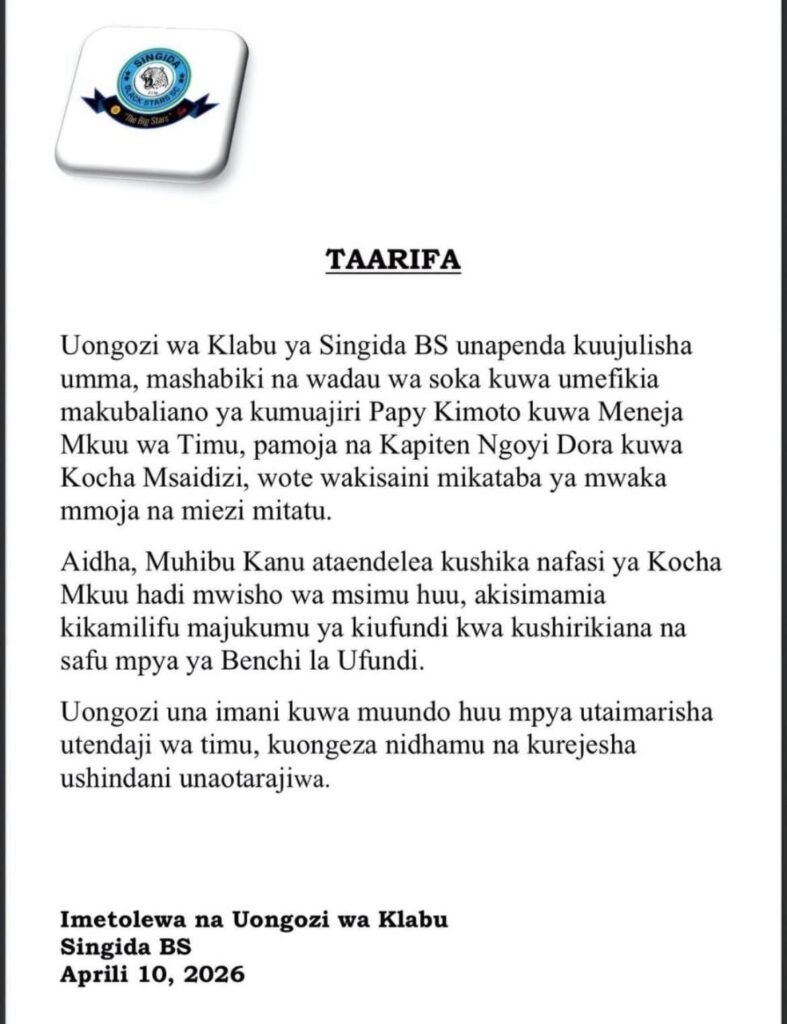 SINGIDA
BLACK STARS SC
"The Big Stars"

TAARIFA

Uongozi wa Klabu ya Singida BS unapenda kuujulisha umma, mashabiki na wadau wa soka kuwa umefikia makubaliano ya kumuajiri Papy Kimoto kuwa Meneja Mkuu wa Timu, pamoja na Kapiten Ngoyi Dora kuwa Kocha Msaidizi, wote wakisaini mikataba ya mwaka mmoja na miezi mitatu.

Aidha, Muhibu Kanu ataendelea kushika nafasi ya Kocha Mkuu hadi mwisho wa msimu huu, akisimamia kikamilifu majukumu ya kiufundi kwa kushirikiana na safu mpya ya Benchi la Ufundi.

Uongozi una imani kuwa muundo huu mpya utaimarisha utendaji wa timu, kuongeza nidhamu na kurejesha ushindani unaotarajiwa.

Imetolewa na Uongozi wa Klabu
Singida BS
Aprili 10, 2026